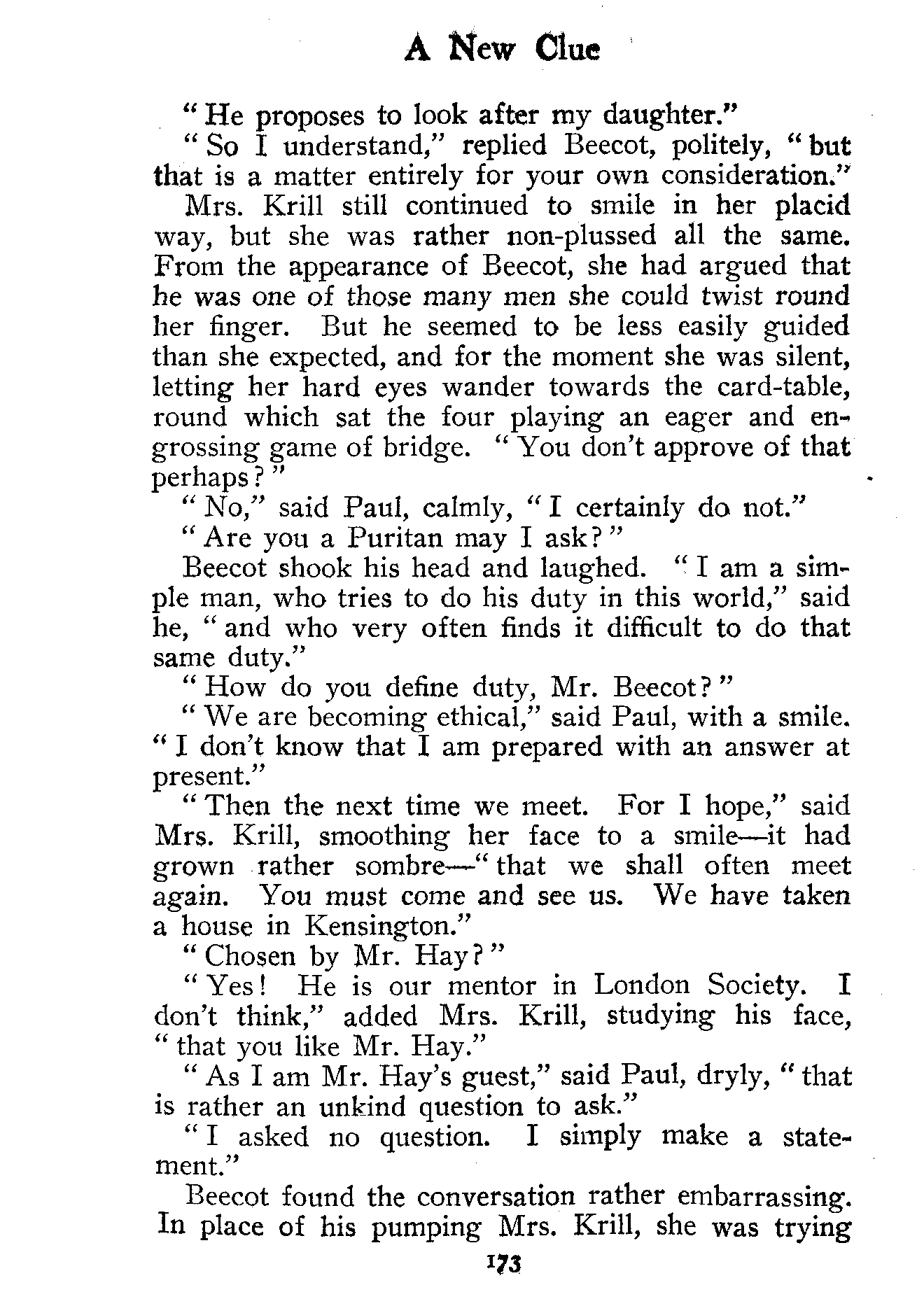 A New Clue

"He proposes to look after my daughter."

"So I understand," replied Beecot, politely, "but that is a matter entirely for your own consideration."

Mrs. Krill still continued to smile in her placid way, but she was rather non-plussed all the same. From the appearance of Beecot, she had argued that he was one of those many men she could twist round her finger. But he seemed to be less easily guided than she expected, and for the moment she was silent, letting her hard eyes wander towards the card-table, round which sat the four playing an eager and engrossing game of bridge. "You don't approve of that perhaps?"

"No," said Paul, calmly, "I certainly do not."

"Are you a Puritan may I ask?"

Beecot shook his head and laughed. "I am a simple man, who tries to do his duty in this world," said he, "and who very often finds it difficult to do that same duty."

"How do you define duty, Mr. Beecot?"

"We are becoming ethical," said Paul, with a smile. "I don't know that I am prepared with an answer at present."

"Then the next time we meet. For I hope," said Mrs. Krill, smoothing her face to a smile—it had grown rather sombre—"that we shall often meet again. You must come and see us. We have taken a house in Kensington."

"Chosen by Mr. Hay?"

"Yes! He is our mentor in London Society. I don't think," added Mrs. Krill, studying his face, "that you like Mr. Hay."

"As I am Mr. Hay's guest," said Paul, dryly, "that is rather an unkind question to ask."

"I asked no question. I simply make a statement."

Beecot found the conversation rather embarrassing. In place of his pumping Mrs. Krill, she was trying

173